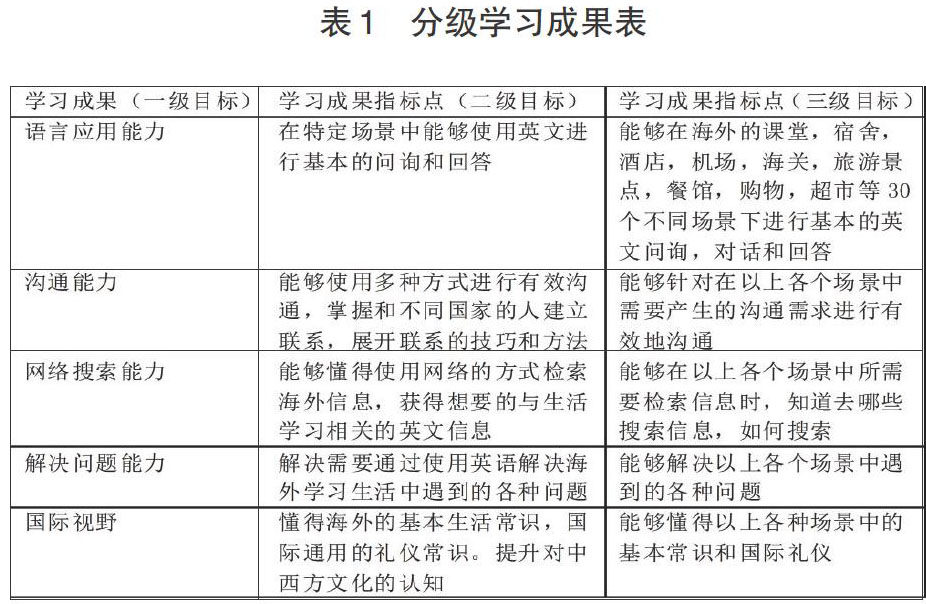 表1　分级学习成果表

| 学习成果（一级目标） | 学习成果指标点（二级目标） | 学习成果指标点（三级目标） |
|---|---|---|
| 语言应用能力 | 在特定场景中能够使用英文进行基本的问询和回答 | 能够在海外的课堂，宿舍，酒店，机场，海关，旅游景点，餐馆，购物，超市等30个不同场景下进行基本的英文问询，对话和回答 |
| 沟通能力 | 能够使用多种方式进行有效沟通，掌握和不同国家的人建立联系，展开联系的技巧和方法 | 能够针对在以上各个场景中需要产生的沟通需求进行有效地沟通 |
| 网络搜索能力 | 能够懂得使用网络的方式检索海外信息，获得想要的与生活学习相关的英文信息 | 能够在以上各个场景中所需要检索信息时，知道去哪些搜索信息，如何搜索 |
| 解决问题能力 | 解决需要通过使用英语解决海外学习生活中遇到的各种问题 | 能够解决以上各个场景中遇到的各种问题 |
| 国际视野 | 懂得海外的基本生活常识，国际通用的礼仪常识。提升对中西方文化的认知 | 能够懂得以上各种场景中的基本常识和国际礼仪 |